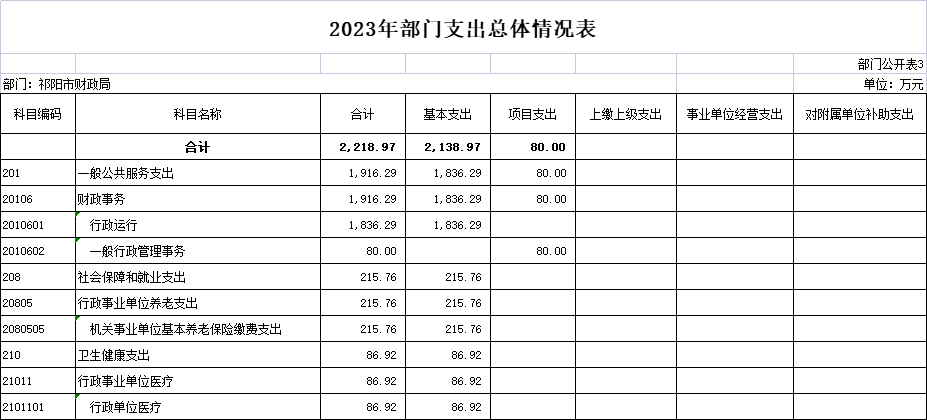 2023年部门支出总体情况表

部门公开表3

部门：祁阳市财政局

单位：万元

| 科目编码 | 科目名称 | 合计 | 基本支出 | 项目支出 | 上缴上级支出 | 事业单位经营支出 | 对附属单位补助支出 |
|---|---|---|---|---|---|---|---|
| | 合计 | 2,218.97 | 2,138.97 | 80.00 | | | |
| 201 | 一般公共服务支出 | 1,916.29 | 1,836.29 | 80.00 | | | |
| 20106 | 财政事务 | 1,916.29 | 1,836.29 | 80.00 | | | |
| 2010601 | 行政运行 | 1,836.29 | 1,836.29 | | | | |
| 2010602 | 一般行政管理事务 | 80.00 | | 80.00 | | | |
| 208 | 社会保障和就业支出 | 215.76 | 215.76 | | | | |
| 20805 | 行政事业单位养老支出 | 215.76 | 215.76 | | | | |
| 2080505 | 机关事业单位基本养老保险缴费支出 | 215.76 | 215.76 | | | | |
| 210 | 卫生健康支出 | 86.92 | 86.92 | | | | |
| 21011 | 行政事业单位医疗 | 86.92 | 86.92 | | | | |
| 2101101 | 行政单位医疗 | 86.92 | 86.92 | | | | |